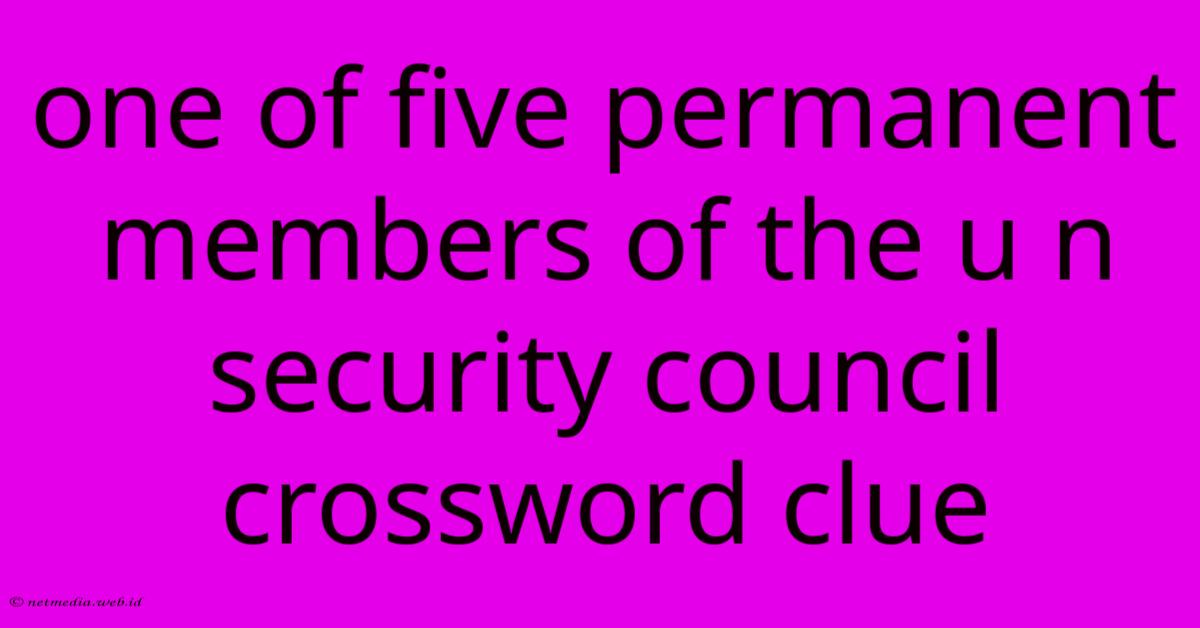 one of five permanent members of the u n security council crossword clue

© netmedia.web.id